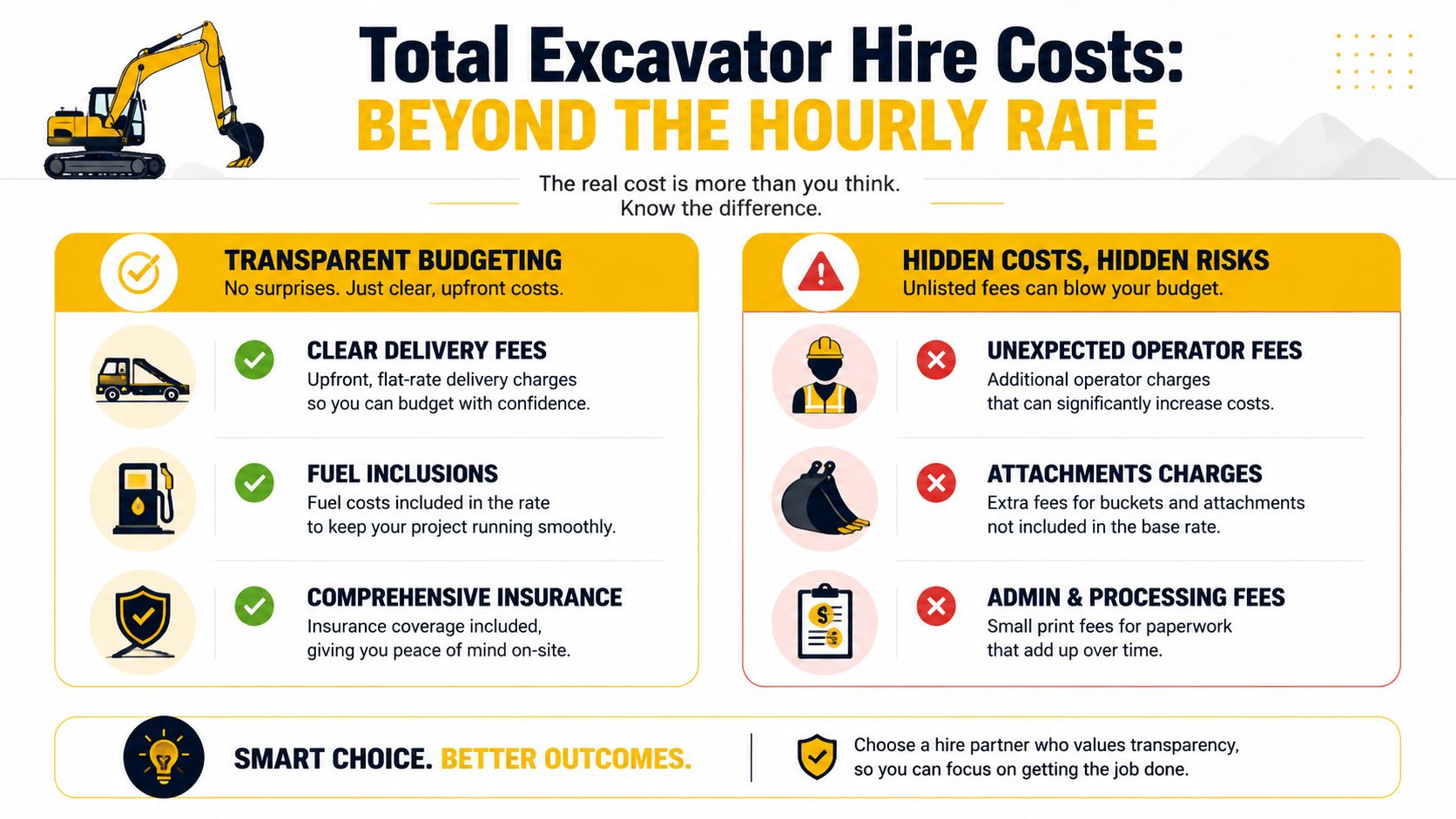 Total Excavator Hire Costs:
BEYOND THE HOURLY RATE

The real cost is more than you think.
Know the difference.

TRANSPARENT BUDGETING
No surprises. Just clear, upfront costs.

CLEAR DELIVERY FEES
Upfront, flat-rate delivery charges so you can budget with confidence.

FUEL INCLUSIONS
Fuel costs included in the rate to keep your project running smoothly.

COMPREHENSIVE INSURANCE
Insurance coverage included, giving you peace of mind on-site.

HIDDEN COSTS, HIDDEN RISKS
Unlisted fees can blow your budget.

UNEXPECTED OPERATOR FEES
Additional operator charges that can significantly increase costs.

ATTACHMENTS CHARGES
Extra fees for buckets and attachments not included in the base rate.

ADMIN & PROCESSING FEES
Small print fees for paperwork that add up over time.

SMART CHOICE. BETTER OUTCOMES.

Choose a hire partner who values transparency, so you can focus on getting the job done.